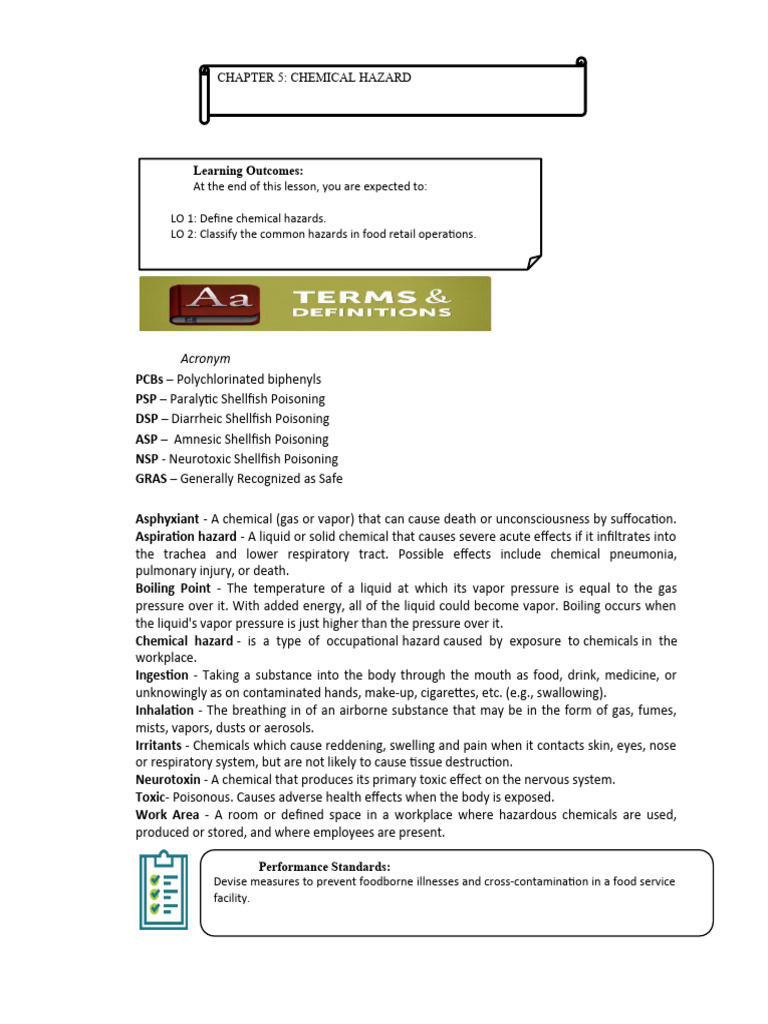 CHAPTER 5: CHEMICAL HAZARD

Learning Outcomes:
At the end of this lesson, you are expected to:

LO 1: Define chemical hazards.
LO 2: Classify the common hazards in food retail operations.

Aa TERMS & DEFINITIONS

Acronym
PCBs – Polychlorinated biphenyls
PSP – Paralytic Shellfish Poisoning
DSP – Diarrheic Shellfish Poisoning
ASP – Amnesic Shellfish Poisoning
NSP - Neurotoxic Shellfish Poisoning
GRAS – Generally Recognized as Safe

Asphyxiant - A chemical (gas or vapor) that can cause death or unconsciousness by suffocation.
Aspiration hazard - A liquid or solid chemical that causes severe acute effects if it infiltrates into the trachea and lower respiratory tract. Possible effects include chemical pneumonia, pulmonary injury, or death.
Boiling Point - The temperature of a liquid at which its vapor pressure is equal to the gas pressure over it. With added energy, all of the liquid could become vapor. Boiling occurs when the liquid's vapor pressure is just higher than the pressure over it.
Chemical hazard - is a type of occupational hazard caused by exposure to chemicals in the workplace.
Ingestion - Taking a substance into the body through the mouth as food, drink, medicine, or unknowingly as on contaminated hands, make-up, cigarettes, etc. (e.g., swallowing).
Inhalation - The breathing in of an airborne substance that may be in the form of gas, fumes, mists, vapors, dusts or aerosols.
Irritants - Chemicals which cause reddening, swelling and pain when it contacts skin, eyes, nose or respiratory system, but are not likely to cause tissue destruction.
Neurotoxin - A chemical that produces its primary toxic effect on the nervous system.
Toxic- Poisonous. Causes adverse health effects when the body is exposed.
Work Area - A room or defined space in a workplace where hazardous chemicals are used, produced or stored, and where employees are present.

Performance Standards:
Devise measures to prevent foodborne illnesses and cross-contamination in a food service facility.